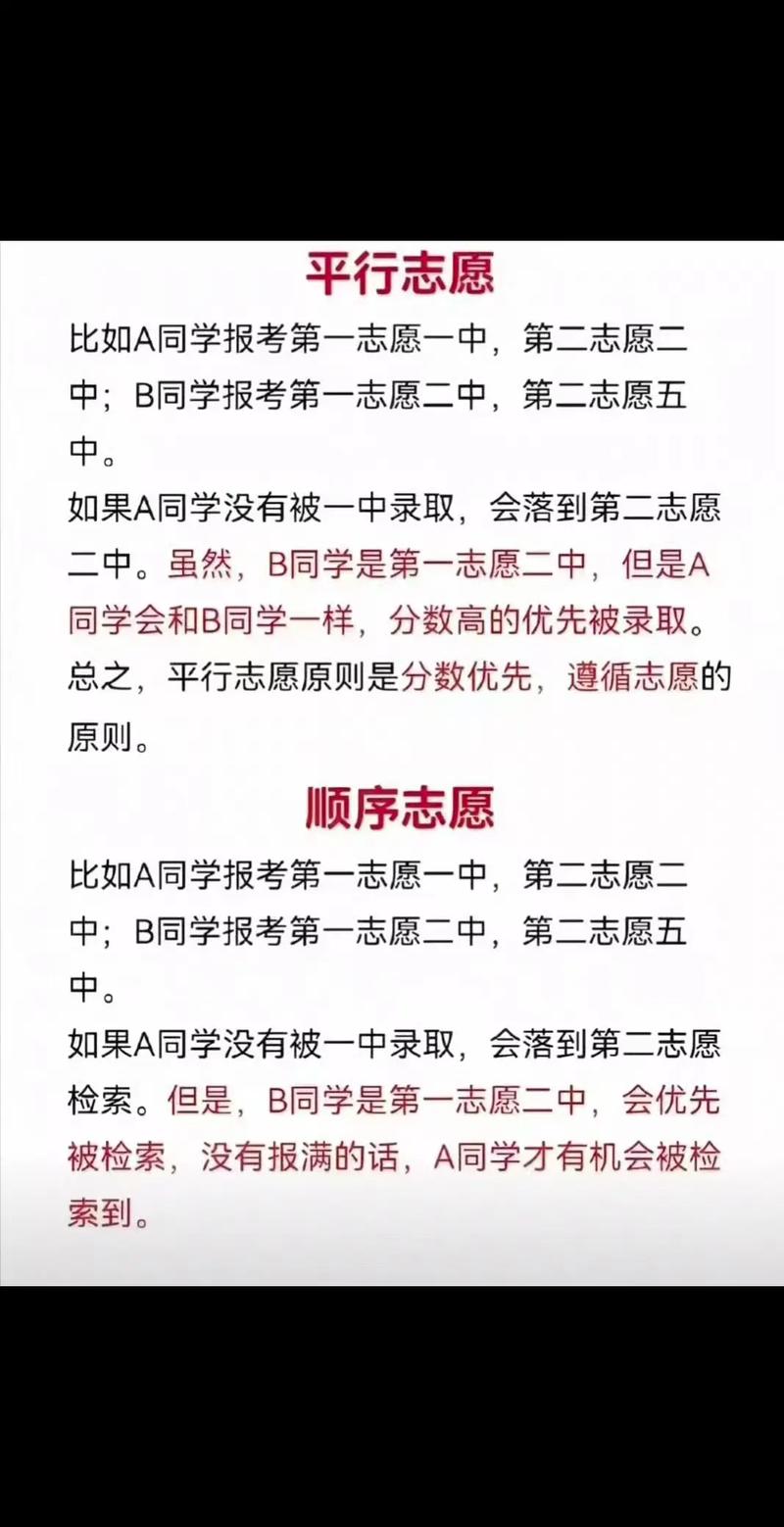 平行志愿

比如A同学报考第一志愿一中，第二志愿二中；B同学报考第一志愿二中，第二志愿五中。

如果A同学没有被一中录取，会落到第二志愿二中。虽然，B同学是第一志愿二中，但是A同学会和B同学一样，分数高的优先被录取。

总之，平行志愿原则是分数优先，遵循志愿的原则。

顺序志愿

比如A同学报考第一志愿一中，第二志愿二中；B同学报考第一志愿二中，第二志愿五中。

如果A同学没有被一中录取，会落到第二志愿检索。但是，B同学是第一志愿二中，会优先被检索，没有报满的话，A同学才有机会被检索到。